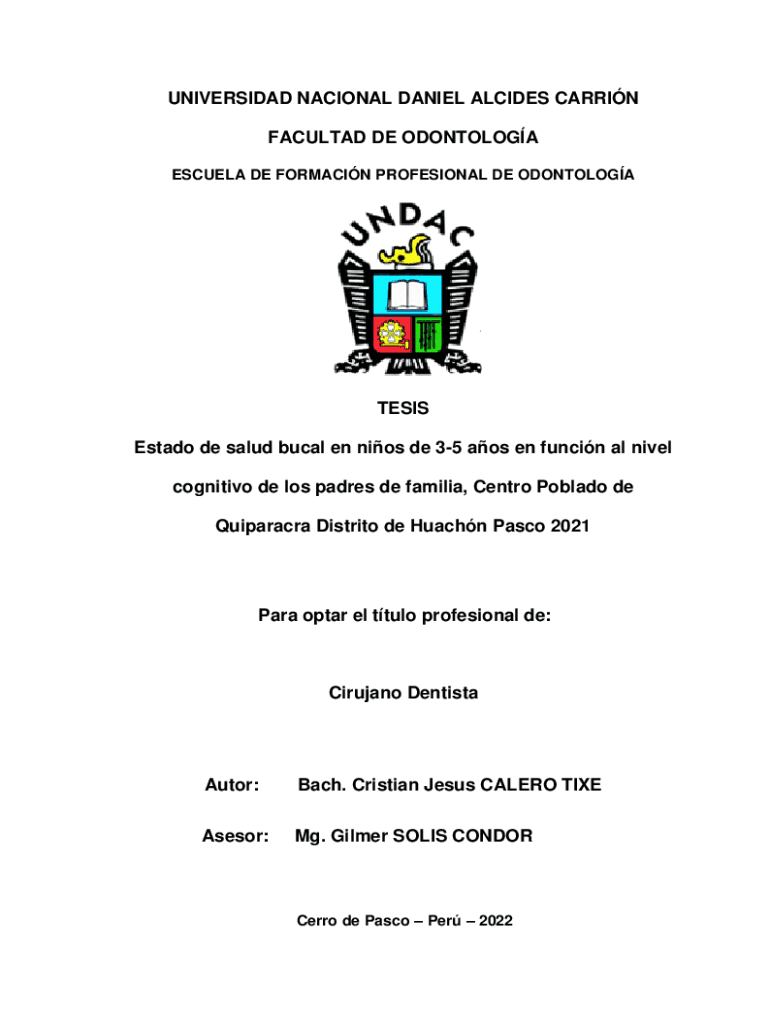 UNIVERSIDAD NACIONAL DANIEL ALCIDES CARRIÓN

FACULTAD DE ODONTOLOGÍA

ESCUELA DE FORMACIÓN PROFESIONAL DE ODONTOLOGÍA

UNDAC

TESIS

Estado de salud bucal en niños de 3-5 años en función al nivel cognitivo de los padres de familia, Centro Poblado de Quiparacra Distrito de Huachón Pasco 2021

Para optar el título profesional de:

Cirujano Dentista

Autor: Bach. Cristian Jesus CALERO TIXE

Asesor: Mg. Gilmer SOLIS CONDOR

Cerro de Pasco – Perú – 2022